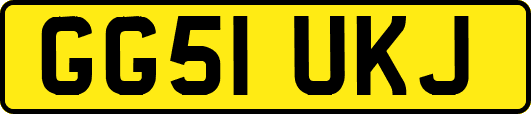 GG51 UKJ